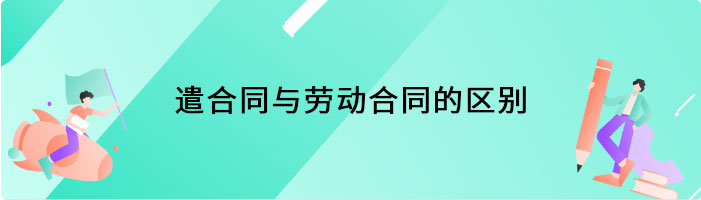 遣合同与劳动合同的区别